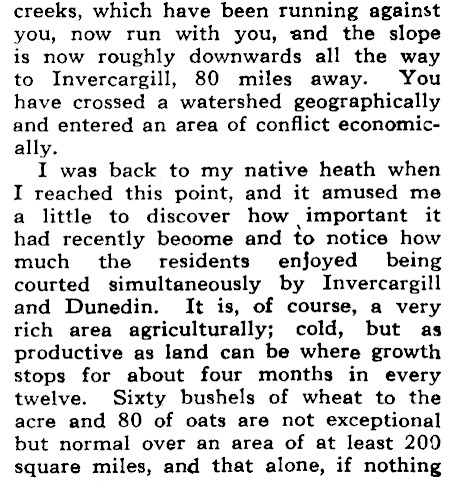 creeks, which have been running against you, now run with you, and the slope is now roughly downwards all the way to Invercargill, 80 miles away. You have crossed a watershed geographically and entered an area of conflict economically.

I was back to my native heath when I reached this point, and it amused me a little to discover how important it had recently beoome and to notice how much the residents enjoyed being courted simultaneously by Invercargill and Dunedin. It is, of course, a very rich area agriculturally; cold, but as productive as land can be where growth stops for about four months in every twelve. Sixty bushels of wheat to the acre and 80 of oats are not exceptional but normal over an area of at least 200 square miles, and that alone, if nothing